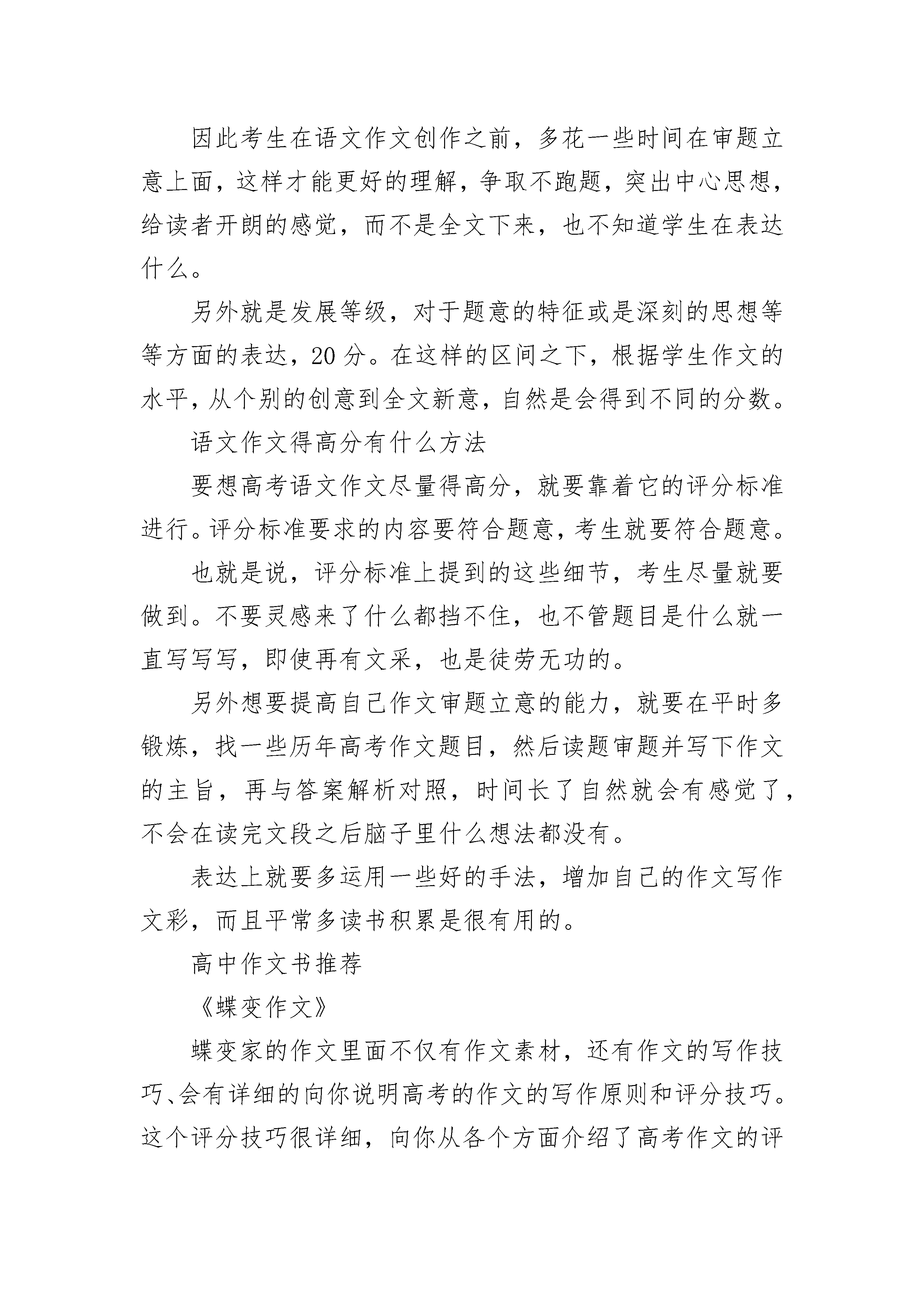 因此考生在语文作文创作之前，多花一些时间在审题立意上面，这样才能更好的理解，争取不跑题，突出中心思想，给读者开朗的感觉，而不是全文下来，也不知道学生在表达什么。

另外就是发展等级，对于题意的特征或是深刻的思想等等方面的表达，20分。在这样的区间之下，根据学生作文的水平，从个别的创意到全文新意，自然是会得到不同的分数。

语文作文得高分有什么方法

要想高考语文作文尽量得高分，就要靠着它的评分标准进行。评分标准要求的内容要符合题意，考生就要符合题意。

也就是说，评分标准上提到的这些细节，考生尽量就要做到。不要灵感来了什么都挡不住，也不管题目是什么就一直写写写，即使再有文采，也是徒劳无功的。

另外想要提高自己作文审题立意的能力，就要在平时多锻炼，找一些历年高考作文题目，然后读题审题并写下作文的主旨，再与答案解析对照，时间长了自然就会有感觉了，不会在读完文段之后脑子里什么想法都没有。

表达上就要多运用一些好的手法，增加自己的作文写作文彩，而且平常多读书积累是很有用的。

高中作文书推荐

《蝶变作文》

蝶变家的作文里面不仅有作文素材，还有作文的写作技巧、会有详细的向你说明高考的作文的写作原则和评分技巧。这个评分技巧很详细，向你从各个方面介绍了高考作文的评